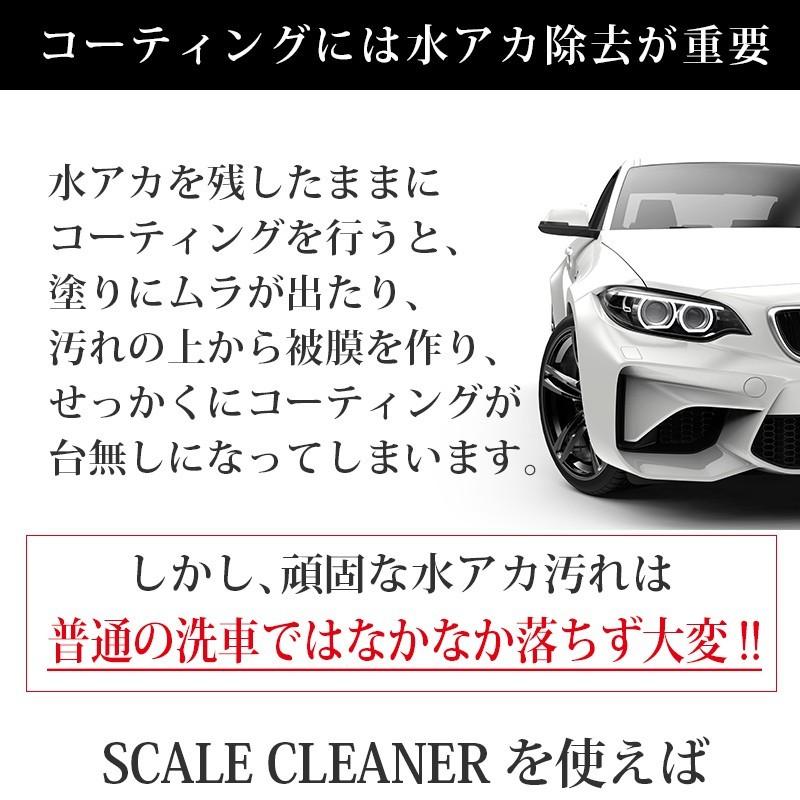 コーティングには水アカ除去が重要

水アカを残したままにコーティングを行うと、塗りにムラが出たり、汚れの上から被膜を作り、せっかくにコーティングが台無しになってしまいます。

しかし、頑固な水アカ汚れは
普通の洗車ではなかなか落ちず大変!!

SCALE CLEANER を使えば